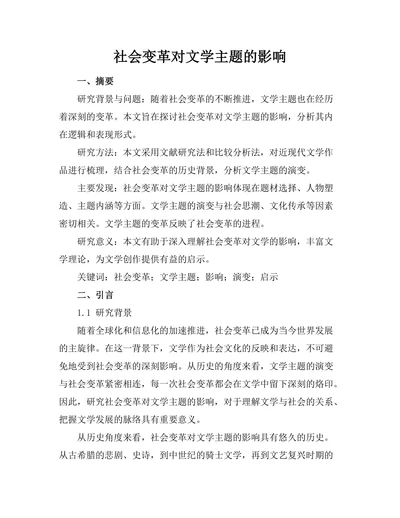 社会变革对文学主题的影响

一、摘要

研究背景与问题：随着社会变革的不断推进，文学主题也在经历着深刻的变革。本文旨在探讨社会变革对文学主题的影响，分析其内在逻辑和表现形式。

研究方法：本文采用文献研究法和比较分析法，对近现代文学作品进行梳理，结合社会变革的历史背景，分析文学主题的演变。

主要发现：社会变革对文学主题的影响体现在题材选择、人物塑造、主题内涵等方面。文学主题的演变与社会思潮、文化传承等因素密切相关。文学主题的变革反映了社会变革的进程。

研究意义：本文有助于深入理解社会变革对文学的影响，丰富文学理论，为文学创作提供有益的启示。

关键词：社会变革；文学主题；影响；演变；启示

二、引言

1.1 研究背景

随着全球化和信息化的加速推进，社会变革已成为当今世界发展的主旋律。在这一背景下，文学作为社会文化的反映和表达，不可避免地受到社会变革的深刻影响。从历史的角度来看，文学主题的演变与社会变革紧密相连，每一次社会变革都会在文学中留下深刻的烙印。因此，研究社会变革对文学主题的影响，对于理解文学与社会的关系、把握文学发展的脉络具有重要意义。

从历史角度来看，社会变革对文学主题的影响具有悠久的历史。从古希腊的悲剧、史诗，到中世纪的骑士文学，再到文艺复兴时期的